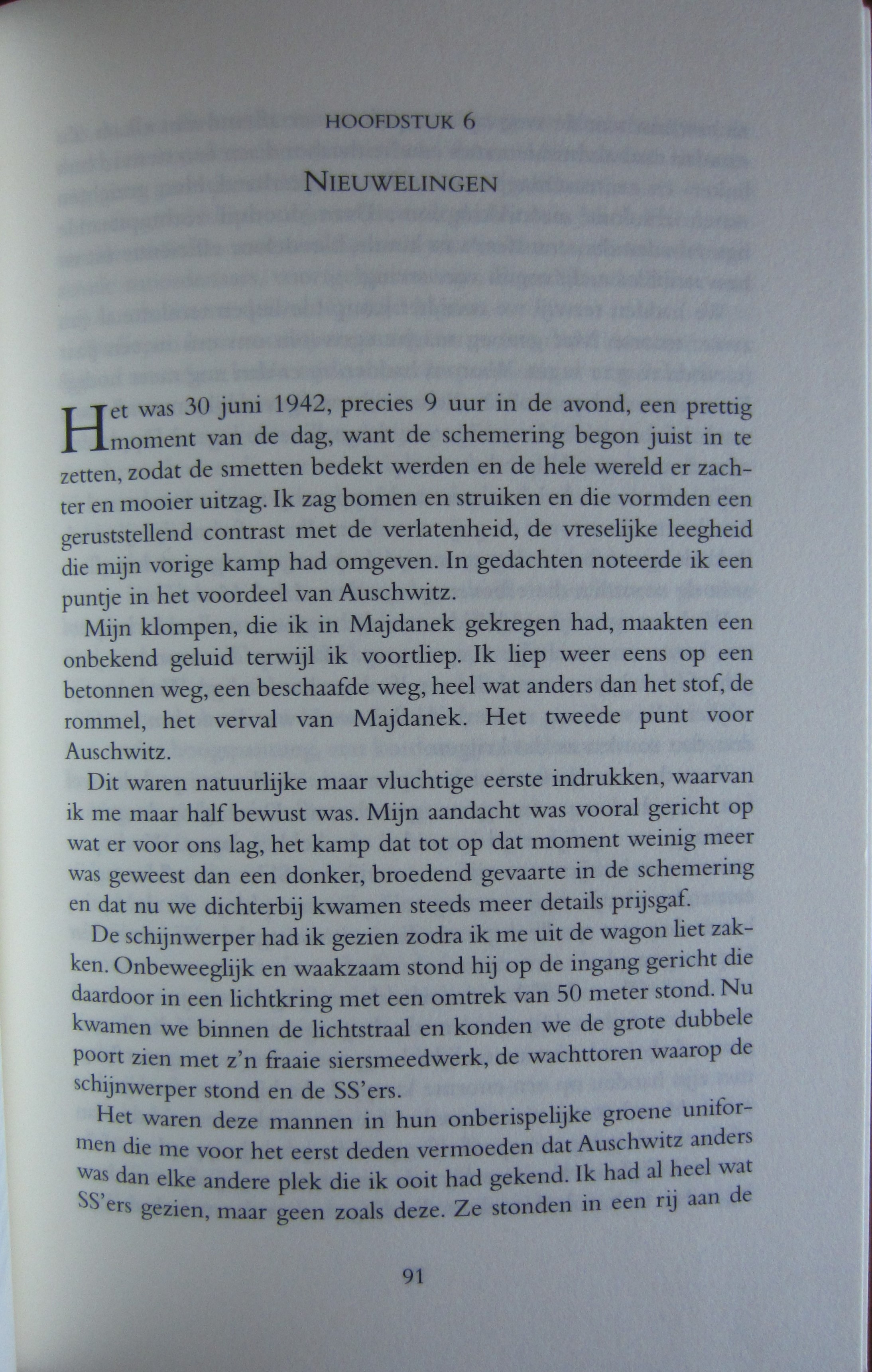 HOOFDSTUK 6

NIEUWELINGEN

Het was 30 juni 1942, precies 9 uur in de avond, een prettig moment van de dag, want de schemering begon juist in te zetten, zodat de smetten bedekt werden en de hele wereld er zachter en mooier uitzag. Ik zag bomen en struiken en die vormden een geruststellend contrast met de verlatenheid, de vreselijke leegheid die mijn vorige kamp had omgeven. In gedachten noteerde ik een puntje in het voordeel van Auschwitz.

Mijn klompen, die ik in Majdanek gekregen had, maakten een onbekend geluid terwijl ik voortliep. Ik liep weer eens op een betonnen weg, een beschaafde weg, heel wat anders dan het stof, de rommel, het verval van Majdanek. Het tweede punt voor Auschwitz.

Dit waren natuurlijke maar vluchtige eerste indrukken, waarvan ik me maar half bewust was. Mijn aandacht was vooral gericht op wat er voor ons lag, het kamp dat tot op dat moment weinig meer was geweest dan een donker, broedend gevaarte in de schemering en dat nu we dichterbij kwamen steeds meer details prijsgaf.

De schijnwerper had ik gezien zodra ik me uit de wagon liet zakken. Onbeweeglijk en waakzaam stond hij op de ingang gericht die daardoor in een lichtkring met een omtrek van 50 meter stond. Nu kwamen we binnen de lichtstraal en konden we de grote dubbele poort zien met z'n fraaie siersmeedwerk, de wachttoren waarop de schijnwerper stond en de SS'ers.

Het waren deze mannen in hun onberispelijke groene uniformen die me voor het eerst deden vermoeden dat Auschwitz anders was dan elke andere plek die ik ooit had gekend. Ik had al heel wat SS'ers gezien, maar geen zoals deze. Ze stonden in een rij aan de

91